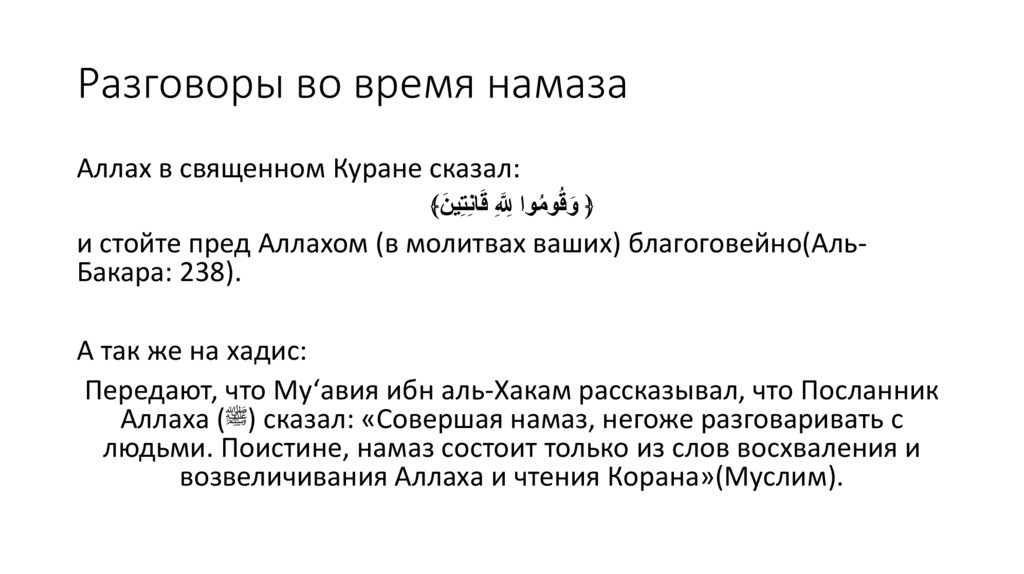 Разговоры во время намаза

Аллах в священном Куране сказал:

﴿ وَقُومُوا لِلَّهِ قَانِتِينَ﴾

и стойте пред Аллахом (в молитвах ваших) благоговейно(Аль-Бакара: 238).

А так же на хадис:

Передают, что Му‘авия ибн аль-Хакам рассказывал, что Посланник Аллаха (ﷺ) сказал: «Совершая намаз, негоже разговаривать с людьми. Поистине, намаз состоит только из слов восхваления и возвеличивания Аллаха и чтения Корана»(Муслим).